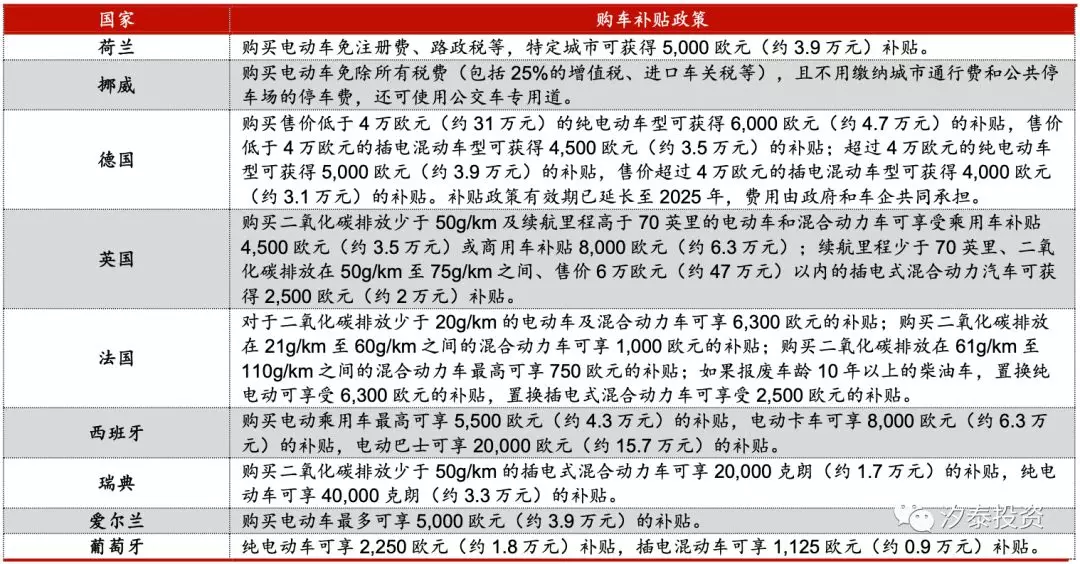 | 国家 | 购车补贴政策 |
|---|---|
| 荷兰 | 购买电动车免注册费、路政税等，特定城市可获得 5,000 欧元（约 3.9 万元）补贴。 |
| 挪威 | 购买电动车免除所有税费（包括 25%的增值税、进口车关税等），且不用缴纳城市通行费和公共停车场的停车费，还可使用公交车专用道。 |
| 德国 | 购买售价低于 4 万欧元（约 31 万元）的纯电动车型可获得 6,000 欧元（约 4.7 万元）的补贴，售价低于 4 万欧元的插电混动车型可获得 4,500 欧元（约 3.5 万元）的补贴；超过 4 万欧元的纯电动车型可获得 5,000 欧元（约 3.9 万元）的补贴，售价超过 4 万欧元的插电混动车型可获得 4,000 欧元（约 3.1 万元）的补贴。补贴政策有效期已延长至 2025 年，费用由政府和车企共同承担。 |
| 英国 | 购买二氧化碳排放少于 50g/km 及续航里程高于 70 英里的电动车和混合动力车可享受乘用车补贴 4,500 欧元（约 3.5 万元）或商用车补贴 8,000 欧元（约 6.3 万元）；续航里程少于 70 英里、二氧化碳排放在 50g/km 至 75g/km 之间、售价 6 万欧元（约 47 万元）以内的插电式混合动力汽车可获得 2,500 欧元（约 2 万元）补贴。 |
| 法国 | 对于二氧化碳排放少于 20g/km 的电动车及混合动力车可享 6,300 欧元的补贴；购买二氧化碳排放在 21g/km 至 60g/km 之间的混合动力车可享 1,000 欧元的补贴；购买二氧化碳排放在 61g/km 至 110g/km 之间的混合动力车最高可享 750 欧元的补贴；如果报废车龄 10 年以上的柴油车，置换纯电动可享受 6,300 欧元的补贴，置换插电式混合动力车可享受 2,500 欧元的补贴。 |
| 西班牙 | 购买电动乘用车最高可享 5,500 欧元（约 4.3 万元）的补贴，电动卡车可享 8,000 欧元（约 6.3 万元）的补贴，电动巴士可享 20,000 欧元（约 15.7 万元）的补贴。 |
| 瑞典 | 购买二氧化碳排放少于 50g/km 的插电式混合动力车可享 20,000 克朗（约 1.7 万元）的补贴，纯电动车可享 40,000 克朗（约 3.3 万元）的补贴。 |
| 爱尔兰 | 购买电动车最多可享 5,000 欧元（约 3.9 万元）的补贴。 |
| 葡萄牙 | 纯电动车可享 2,250 欧元（约 1.8 万元）补贴，插电混动车可享 1,125 欧元（约 0.9 万元）补贴。 |

汐泰投资